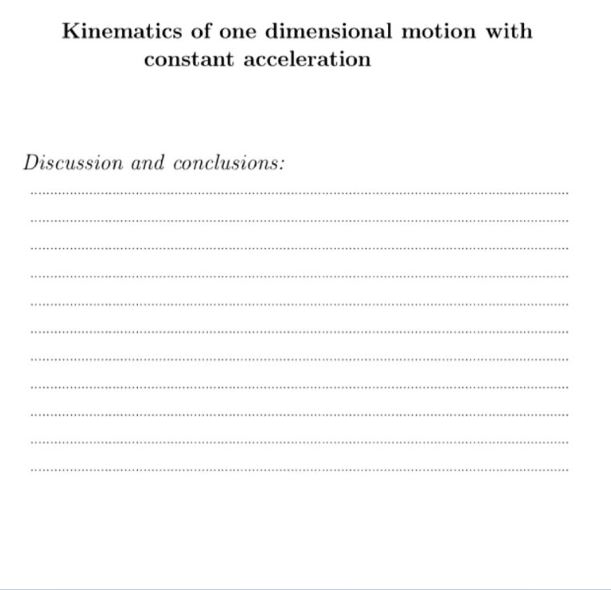 Kinematics of one dimensional motion with constant acceleration

Discussion and conclusions: